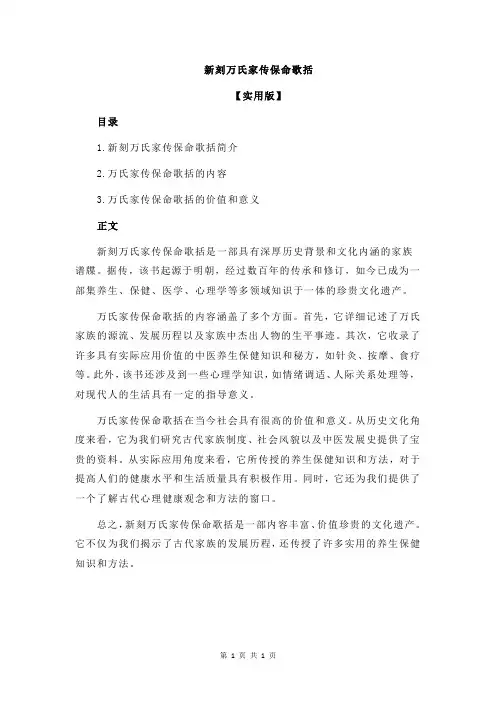 新刻万氏家传保命歌括

【实用版】

目录

1.新刻万氏家传保命歌括简介

2.万氏家传保命歌括的内容

3.万氏家传保命歌括的价值和意义

正文

新刻万氏家传保命歌括是一部具有深厚历史背景和文化内涵的家族谱牒。据传，该书起源于明朝，经过数百年的传承和修订，如今已成为一部集养生、保健、医学、心理学等多领域知识于一体的珍贵文化遗产。

万氏家传保命歌括的内容涵盖了多个方面。首先，它详细记述了万氏家族的源流、发展历程以及家族中杰出人物的生平事迹。其次，它收录了许多具有实际应用价值的中医养生保健知识和秘方，如针灸、按摩、食疗等。此外，该书还涉及到一些心理学知识，如情绪调适、人际关系处理等，对现代人的生活具有一定的指导意义。

万氏家传保命歌括在当今社会具有很高的价值和意义。从历史文化角度来看，它为我们研究古代家族制度、社会风貌以及中医发展史提供了宝贵的资料。从实际应用角度来看，它所传授的养生保健知识和方法，对于提高人们的健康水平和生活质量具有积极作用。同时，它还为我们提供了一个了解古代心理健康观念和方法的窗口。

总之，新刻万氏家传保命歌括是一部内容丰富、价值珍贵的文化遗产。它不仅为我们揭示了古代家族的发展历程，还传授了许多实用的养生保健知识和方法。

第 1 页 共 1 页